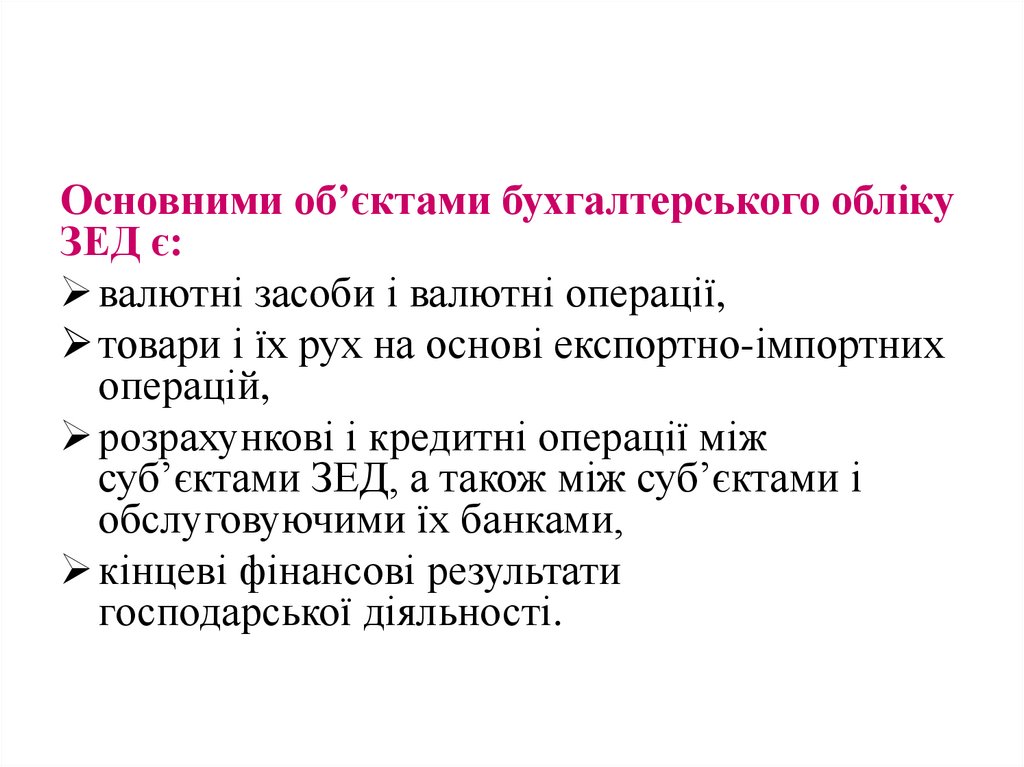 Основними об’єктами бухгалтерського обліку ЗЕД є:

➢ валютні засоби і валютні операції,
➢ товари і їх рух на основі експортно-імпортних операцій,
➢ розрахункові і кредитні операції між суб’єктами ЗЕД, а також між суб’єктами і обслуговуючими їх банками,
➢ кінцеві фінансові результати господарської діяльності.